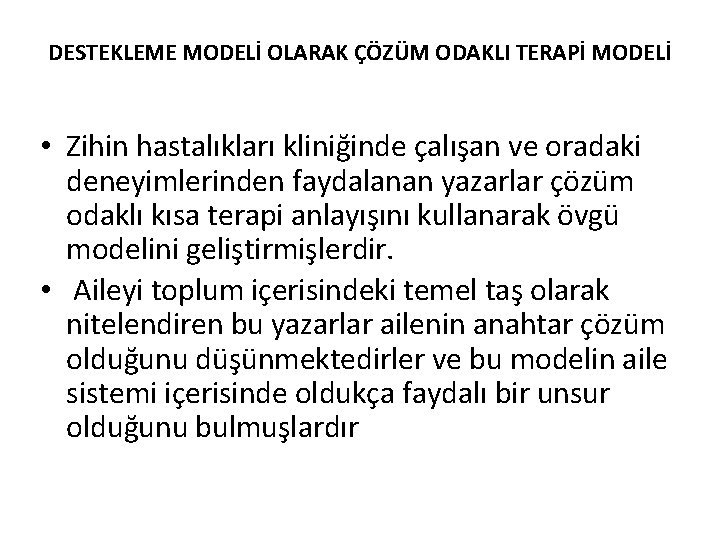 DESTEKLEME MODELİ OLARAK ÇÖZÜM ODAKLI TERAPİ MODELİ

• Zihin hastalıkları kliniğinde çalışan ve oradaki deneyimlerinden faydalanan yazarlar çözüm odaklı kısa terapi anlayışını kullanarak övgü modelini geliştirmişlerdir.
• Aileyi toplum içerisindeki temel taş olarak nitelendiren bu yazarlar ailenin anahtar çözüm olduğunu düşünmektedirler ve bu modelin aile sistemi içerisinde oldukça faydalı bir unsur olduğunu bulmuşlardır